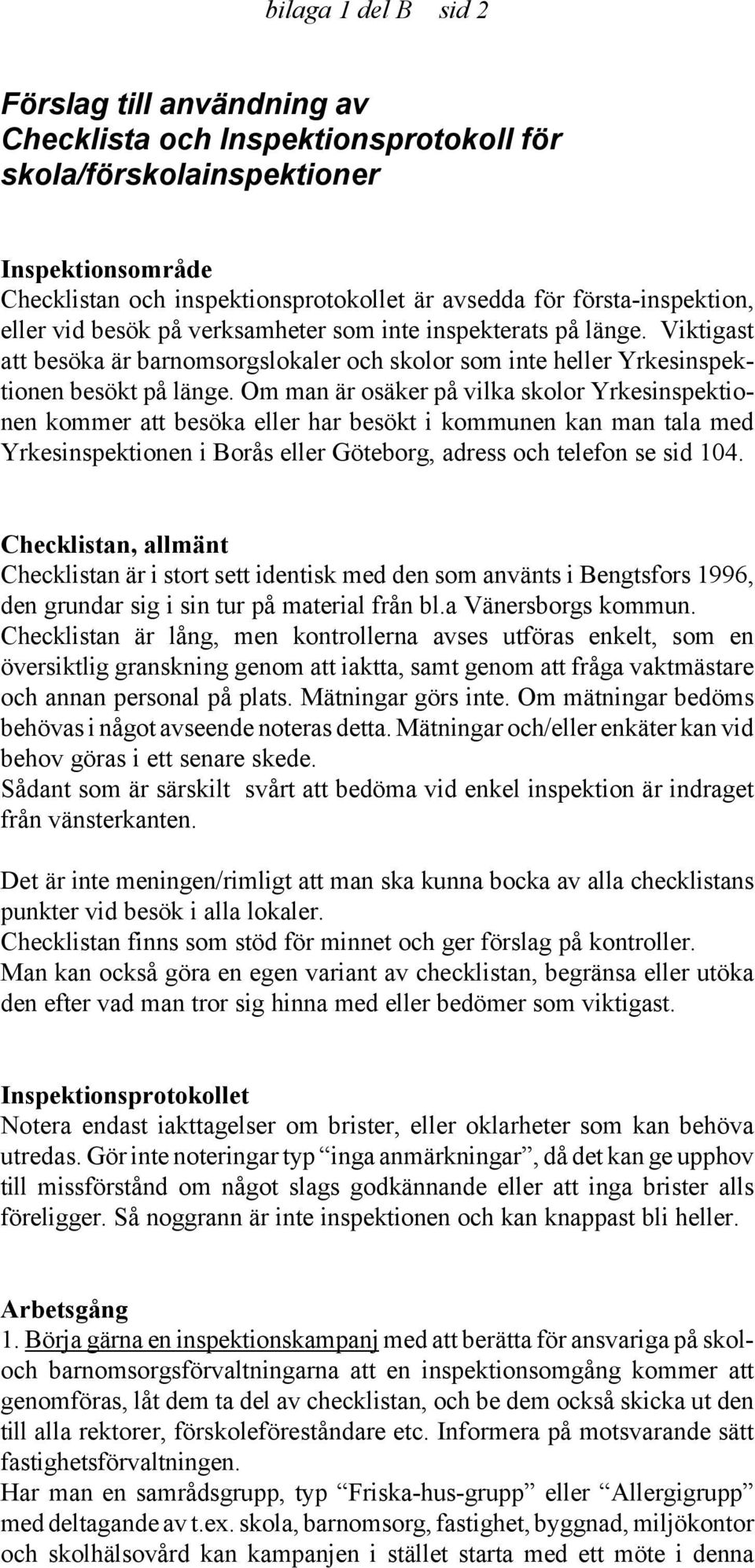 bilaga 1 del B sid 2

Förslag till användning av Checklista och Inspektionsprotokoll för skola/förskolainspektioner

Inspektionsområde
Checklistan och inspektionsprotokollet är avsedda för första-inspektion, eller vid besök på verksamheter som inte inspekterats på länge. Viktigast att besöka är barnomsorgslokaler och skolor som inte heller Yrkesinspektionen besökt på länge. Om man är osäker på vilka skolor Yrkesinspektionen kommer att besöka eller har besökt i kommunen kan man tala med Yrkesinspektionen i Borås eller Göteborg, adress och telefon se sid 104.

Checklistan, allmänt
Checklistan är i stort sett identisk med den som använts i Bengtsfors 1996, den grundar sig i sin tur på material från bl.a Vänersborgs kommun. Checklistan är lång, men kontrollerna avses utföras enkelt, som en översiktlig granskning genom att iaktta, samt genom att fråga vaktmästare och annan personal på plats. Mätningar görs inte. Om mätningar bedöms behövas i något avseende noteras detta. Mätningar och/eller enkäter kan vid behov göras i ett senare skede.
Sådant som är särskilt svårt att bedöma vid enkel inspektion är indraget från vänsterkanten.

Det är inte meningen/rimligt att man ska kunna bocka av alla checklistans punkter vid besök i alla lokaler.
Checklistan finns som stöd för minnet och ger förslag på kontroller.
Man kan också göra en egen variant av checklistan, begränsa eller utöka den efter vad man tror sig hinna med eller bedömer som viktigast.

Inspektionsprotokollet
Notera endast iakttagelser om brister, eller oklarheter som kan behöva utredas. Gör inte noteringar typ “inga anmärkningar”, då det kan ge upphov till missförstånd om något slags godkännande eller att inga brister alls föreligger. Så noggrann är inte inspektionen och kan knappast bli heller.

Arbetsgång
1. Börja gärna en inspektionskampanj med att berätta för ansvariga på skol- och barnomsorgsförvaltningarna att en inspektionsomgång kommer att genomföras, låt dem ta del av checklistan, och be dem också skicka ut den till alla rektorer, förskoleföreståndare etc. Informera på motsvarande sätt fastighetsförvaltningen.
Har man en samrådsgrupp, typ “Friska-hus-grupp” eller “Allergigrupp” med deltagande av t.ex. skola, barnomsorg, fastighet, byggnad, miljökontor och skolhälsovård kan kampanjen i stället starta med ett möte i denna